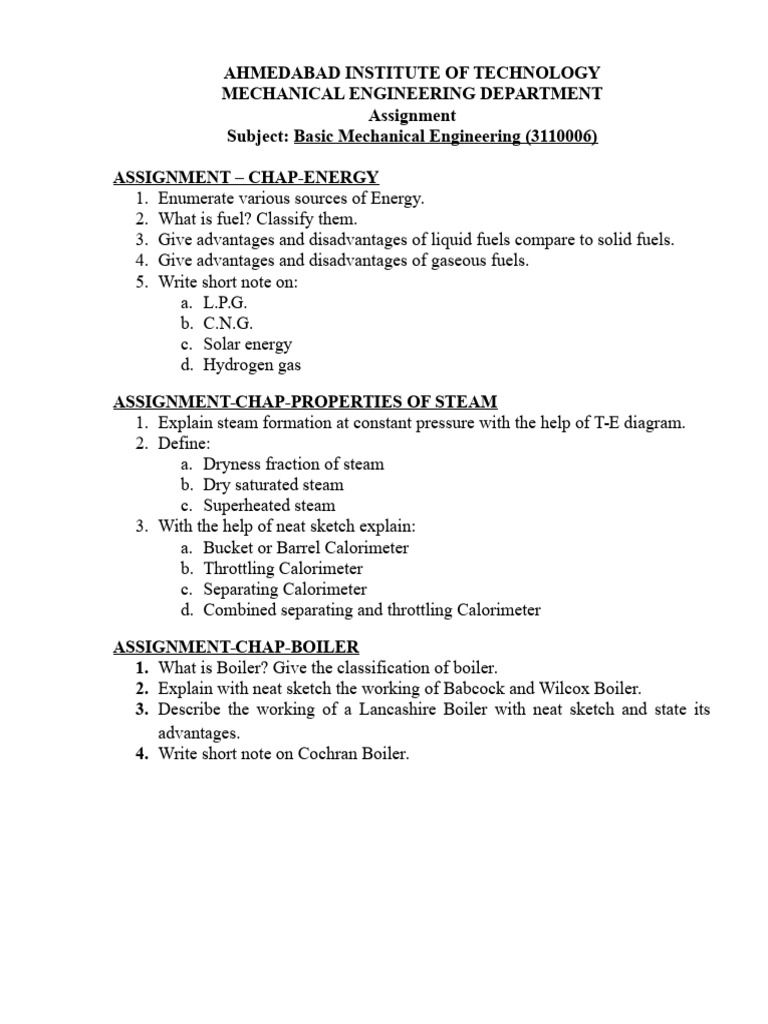 AHMEDABAD INSTITUTE OF TECHNOLOGY
MECHANICAL ENGINEERING DEPARTMENT
Assignment
Subject: Basic Mechanical Engineering (3110006)

ASSIGNMENT – CHAP-ENERGY
1. Enumerate various sources of Energy.
2. What is fuel? Classify them.
3. Give advantages and disadvantages of liquid fuels compare to solid fuels.
4. Give advantages and disadvantages of gaseous fuels.
5. Write short note on:
a. L.P.G.
b. C.N.G.
c. Solar energy
d. Hydrogen gas

ASSIGNMENT-CHAP-PROPERTIES OF STEAM
1. Explain steam formation at constant pressure with the help of T-E diagram.
2. Define:
a. Dryness fraction of steam
b. Dry saturated steam
c. Superheated steam
3. With the help of neat sketch explain:
a. Bucket or Barrel Calorimeter
b. Throttling Calorimeter
c. Separating Calorimeter
d. Combined separating and throttling Calorimeter

ASSIGNMENT-CHAP-BOILER
1. What is Boiler? Give the classification of boiler.
2. Explain with neat sketch the working of Babcock and Wilcox Boiler.
3. Describe the working of a Lancashire Boiler with neat sketch and state its advantages.
4. Write short note on Cochran Boiler.